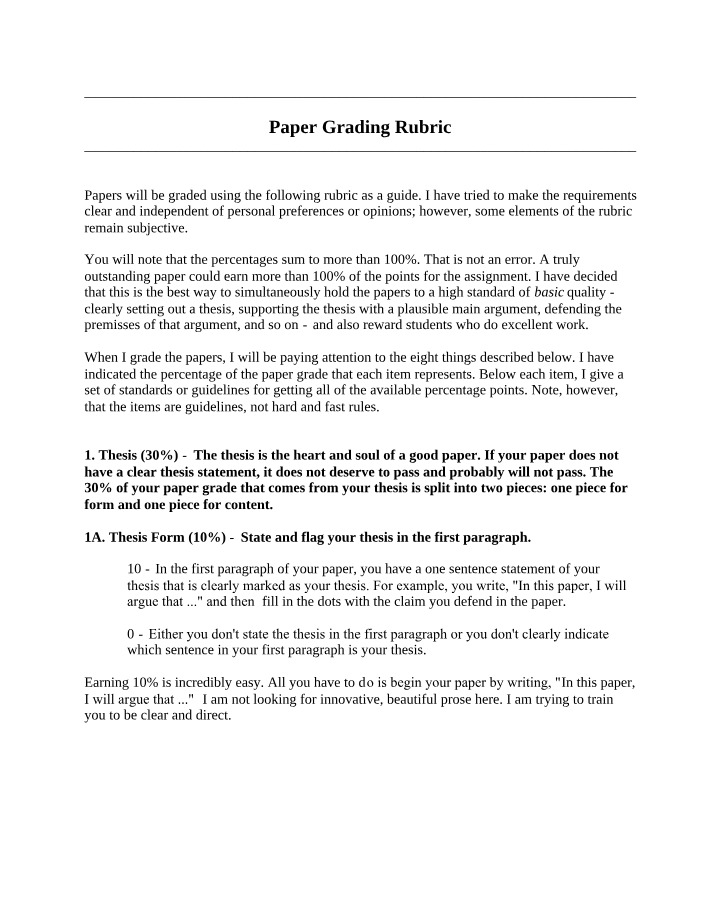 Paper Grading Rubric

Papers will be graded using the following rubric as a guide. I have tried to make the requirements clear and independent of personal preferences or opinions; however, some elements of the rubric remain subjective.

You will note that the percentages sum to more than 100%. That is not an error. A truly outstanding paper could earn more than 100% of the points for the assignment. I have decided that this is the best way to simultaneously hold the papers to a high standard of basic quality - clearly setting out a thesis, supporting the thesis with a plausible main argument, defending the premisses of that argument, and so on - and also reward students who do excellent work.

When I grade the papers, I will be paying attention to the eight things described below. I have indicated the percentage of the paper grade that each item represents. Below each item, I give a set of standards or guidelines for getting all of the available percentage points. Note, however, that the items are guidelines, not hard and fast rules.

1. Thesis (30%) - The thesis is the heart and soul of a good paper. If your paper does not have a clear thesis statement, it does not deserve to pass and probably will not pass. The 30% of your paper grade that comes from your thesis is split into two pieces: one piece for form and one piece for content.

1A. Thesis Form (10%) - State and flag your thesis in the first paragraph.

10 - In the first paragraph of your paper, you have a one sentence statement of your thesis that is clearly marked as your thesis. For example, you write, "In this paper, I will argue that ..." and then fill in the dots with the claim you defend in the paper.

0 - Either you don't state the thesis in the first paragraph or you don't clearly indicate which sentence in your first paragraph is your thesis.

Earning 10% is incredibly easy. All you have to do is begin your paper by writing, "In this paper, I will argue that ..." I am not looking for innovative, beautiful prose here. I am trying to train you to be clear and direct.